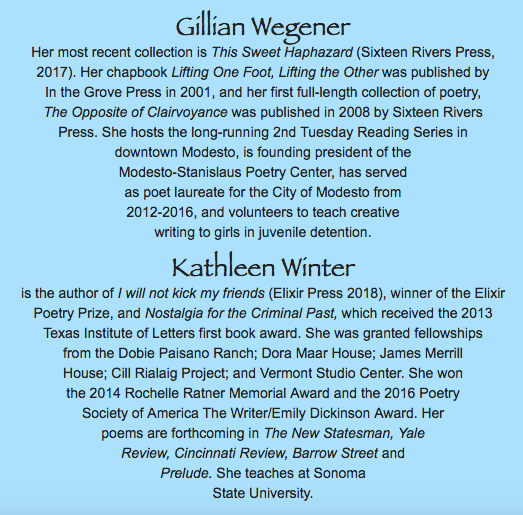 Gillian Wegener

Her most recent collection is This Sweet Haphazard (Sixteen Rivers Press, 2017). Her chapbook Lifting One Foot, Lifting the Other was published by In the Grove Press in 2001, and her first full-length collection of poetry, The Opposite of Clairvoyance was published in 2008 by Sixteen Rivers Press. She hosts the long-running 2nd Tuesday Reading Series in downtown Modesto, is founding president of the Modesto-Stanislaus Poetry Center, has served as poet laureate for the City of Modesto from 2012-2016, and volunteers to teach creative writing to girls in juvenile detention.

Kathleen Winter

is the author of I will not kick my friends (Elixir Press 2018), winner of the Elixir Poetry Prize, and Nostalgia for the Criminal Past, which received the 2013 Texas Institute of Letters first book award. She was granted fellowships from the Dobie Paisano Ranch; Dora Maar House; James Merrill House; Cill Rialaig Project; and Vermont Studio Center. She won the 2014 Rochelle Ratner Memorial Award and the 2016 Poetry Society of America The Writer/Emily Dickinson Award. Her poems are forthcoming in The New Statesman, Yale Review, Cincinnati Review, Barrow Street and Prelude. She teaches at Sonoma State University.